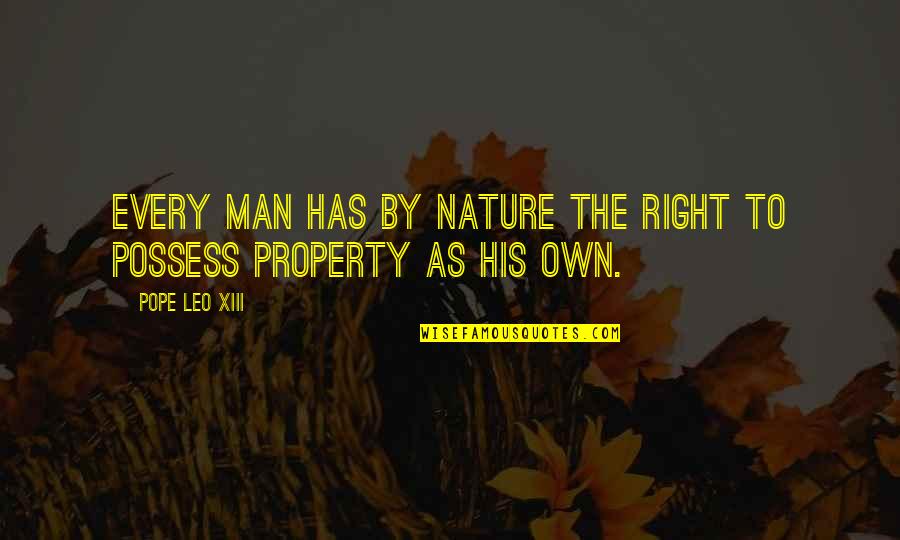 EVERY MAN HAS BY NATURE THE RIGHT TO POSSESS PROPERTY AS HIS OWN.

POPE LEO XIII

WISEFAMOUSQUOTES.COM